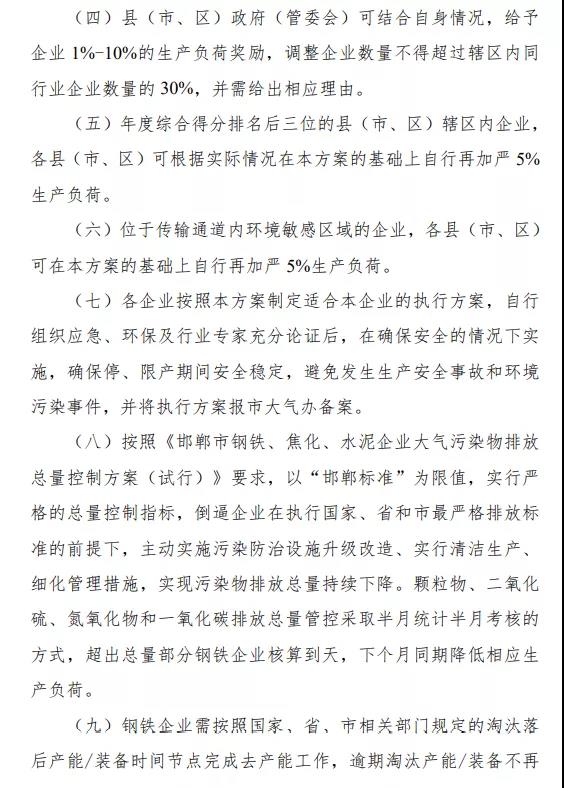 （四）县（市、区）政府（管委会）可结合自身情况，给予企业1%-10%的生产负荷奖励，调整企业数量不得超过辖区内同行业企业数量的30%，并需给出相应理由。

（五）年度综合得分排名后三位的县（市、区）辖区内企业，各县（市、区）可根据实际情况在本方案的基础上自行再加严5%生产负荷。

（六）位于传输通道内环境敏感区域的企业，各县（市、区）可在本方案的基础上自行再加严5%生产负荷。

（七）各企业按照本方案制定适合本企业的执行方案，自行组织应急、环保及行业专家充分论证后，在确保安全的情况下实施，确保停、限产期间安全稳定，避免发生生产安全事故和环境污染事件，并将执行方案报市大气办备案。

（八）按照《邯郸市钢铁、焦化、水泥企业大气污染物排放总量控制方案（试行）》要求，以“邯郸标准”为限值，实行严格的总量控制指标，倒逼企业在执行国家、省和市最严格排放标准的前提下，主动实施污染防治设施升级改造、实行清洁生产、细化管理措施，实现污染物排放总量持续下降。颗粒物、二氧化硫、氮氧化物和一氧化碳排放总量管控采取半月统计半月考核的方式，超出总量部分钢铁企业核算到天，下个月同期降低相应生产负荷。

（九）钢铁企业需按照国家、省、市相关部门规定的淘汰落后产能/装备时间节点完成去产能工作，逾期淘汰产能/装备不再